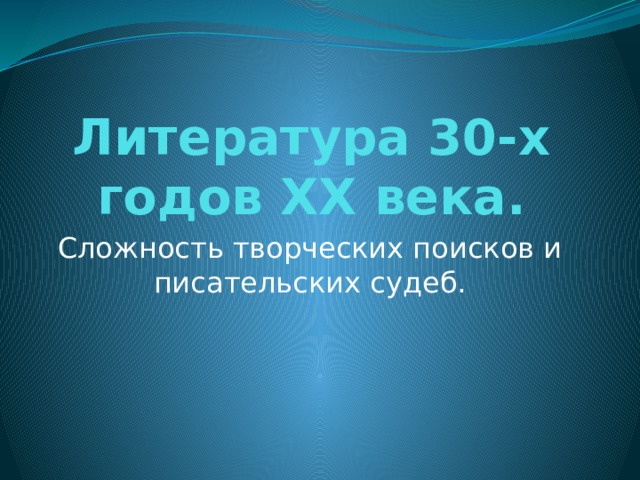 Литература 30-х годов XX века.

Сложность творческих поисков и писательских судеб.